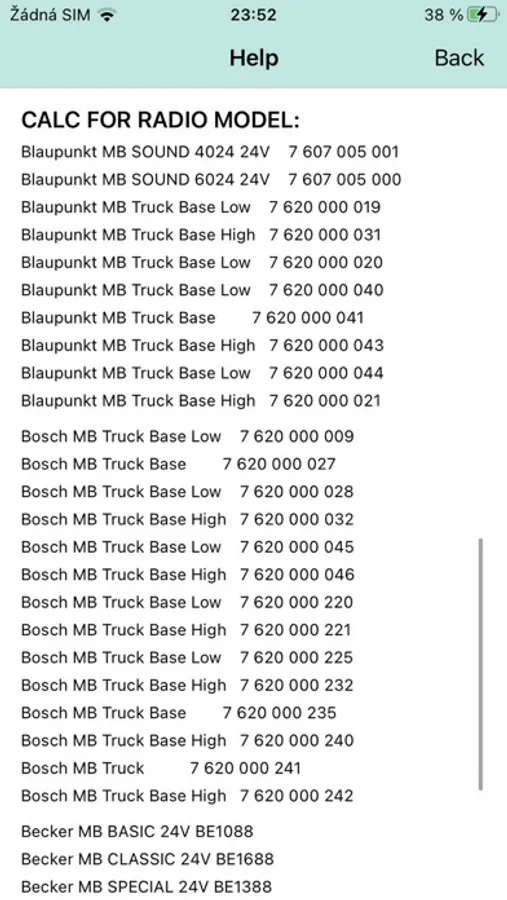 Žádná SIM 23:52 38 %

Help Back

CALC FOR RADIO MODEL:
Blaupunkt MB SOUND 4024 24V 7 607 005 001
Blaupunkt MB SOUND 6024 24V 7 607 005 000
Blaupunkt MB Truck Base Low 7 620 000 019
Blaupunkt MB Truck Base High 7 620 000 031
Blaupunkt MB Truck Base Low 7 620 000 020
Blaupunkt MB Truck Base Low 7 620 000 040
Blaupunkt MB Truck Base 7 620 000 041
Blaupunkt MB Truck Base High 7 620 000 043
Blaupunkt MB Truck Base Low 7 620 000 044
Blaupunkt MB Truck Base High 7 620 000 021

Bosch MB Truck Base Low 7 620 000 009
Bosch MB Truck Base 7 620 000 027
Bosch MB Truck Base Low 7 620 000 028
Bosch MB Truck Base High 7 620 000 032
Bosch MB Truck Base Low 7 620 000 045
Bosch MB Truck Base High 7 620 000 046
Bosch MB Truck Base Low 7 620 000 220
Bosch MB Truck Base High 7 620 000 221
Bosch MB Truck Base Low 7 620 000 225
Bosch MB Truck Base High 7 620 000 232
Bosch MB Truck Base 7 620 000 235
Bosch MB Truck Base High 7 620 000 240
Bosch MB Truck 7 620 000 241
Bosch MB Truck Base High 7 620 000 242

Becker MB BASIC 24V BE1088
Becker MB CLASSIC 24V BE1688
Becker MB SPECIAL 24V BE1388